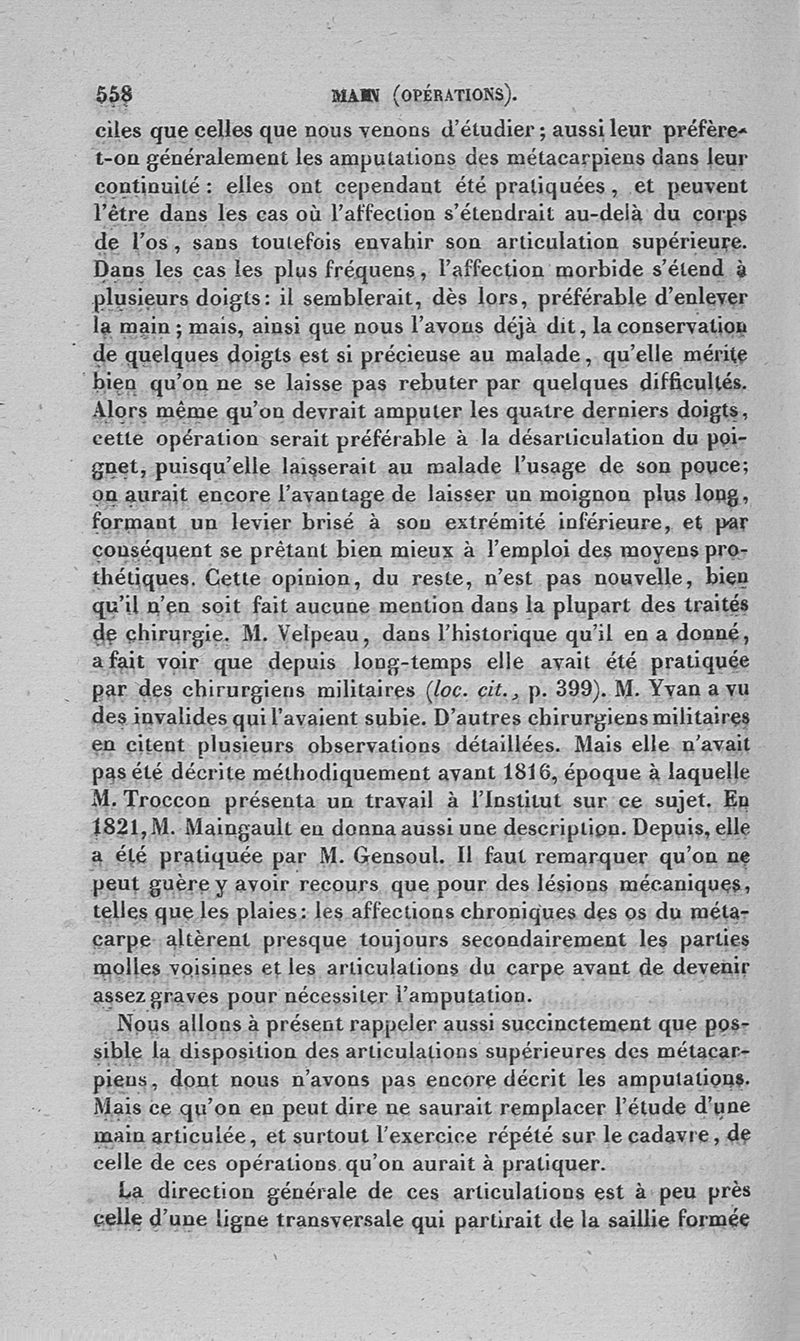 558 MAIN (OPÉRATIONS).

ciles que celles que nous venons d'étudier ; aussi leur préfère-t-on généralement les amputations des métacarpiens dans leur continuité : elles ont cependant été pratiquées, et peuvent l'être dans les cas où l'affection s'étendrait au-delà du corps de l'os, sans toutefois envahir son articulation supérieure. Dans les cas les plus fréquens, l'affection morbide s'étend à plusieurs doigts : il semblerait, dès lors, préférable d'enlever la main ; mais, ainsi que nous l'avons déjà dit, la conservation de quelques doigts est si précieuse au malade, qu'elle mérite bien qu'on ne se laisse pas rebuter par quelques difficultés. Alors même qu'on devrait amputer les quatre derniers doigts, cette opération serait préférable à la désarticulation du poignet, puisqu'elle laisserait au malade l'usage de son pouce; on aurait encore l'avantage de laisser un moignon plus long, formant un levier brisé à son extrémité inférieure, et par conséquent se prêtant bien mieux à l'emploi des moyens prothétiques. Cette opinion, du reste, n'est pas nouvelle, bien qu'il n'en soit fait aucune mention dans la plupart des traités de chirurgie. M. Velpeau, dans l'historique qu'il en a donné, a fait voir que depuis long-temps elle avait été pratiquée par des chirurgiens militaires (loc. cit., p. 399). M. Yvan a vu des invalides qui l'avaient subie. D'autres chirurgiens militaires en citent plusieurs observations détaillées. Mais elle n'avait pas été décrite méthodiquement avant 1816, époque à laquelle M. Troccon présenta un travail à l'Institut sur ce sujet. En 1821, M. Maingault en donna aussi une description. Depuis, elle a été pratiquée par M. Gensoul. Il faut remarquer qu'on ne peut guère y avoir recours que pour des lésions mécaniques, telles que les plaies : les affections chroniques des os du métacarpe altèrent presque toujours secondairement les parties molles voisines et les articulations du carpe avant de devenir assez graves pour nécessiter l'amputation.

Nous allons à présent rappeler aussi succinctement que possible la disposition des articulations supérieures des métacarpiens, dont nous n'avons pas encore décrit les amputations. Mais ce qu'on en peut dire ne saurait remplacer l'étude d'une main articulée, et surtout l'exercice répété sur le cadavre, de celle de ces opérations qu'on aurait à pratiquer.

La direction générale de ces articulations est à peu près celle d'une ligne transversale qui partirait de la saillie formée